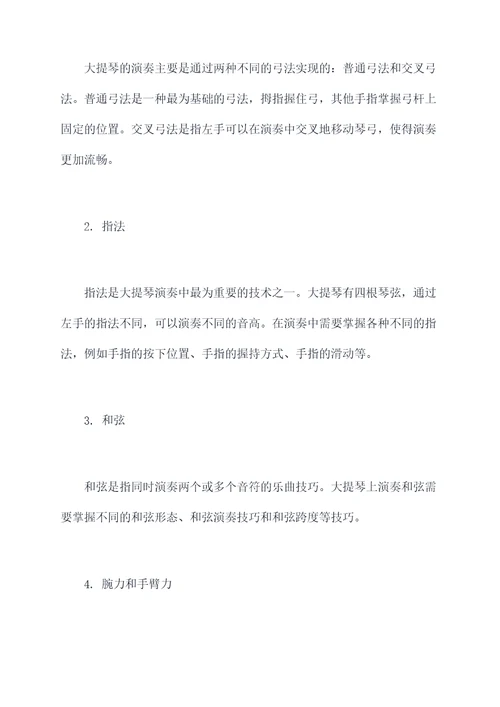 大提琴的演奏主要是通过两种不同的弓法实现的：普通弓法和交叉弓法。普通弓法是一种最为基础的弓法，拇指握住弓，其他手指掌握弓杆上固定的位置。交叉弓法是指左手可以在演奏中交叉地移动琴弓，使得演奏更加流畅。

2. 指法

指法是大提琴演奏中最为重要的技术之一。大提琴有四根琴弦，通过左手的指法不同，可以演奏不同的音高。在演奏中需要掌握各种不同的指法，例如手指的按下位置、手指的握持方式、手指的滑动等。

3. 和弦

和弦是指同时演奏两个或多个音符的乐曲技巧。大提琴上演奏和弦需要掌握不同的和弦形态、和弦演奏技巧和和弦跨度等技巧。

4. 腕力和手臂力